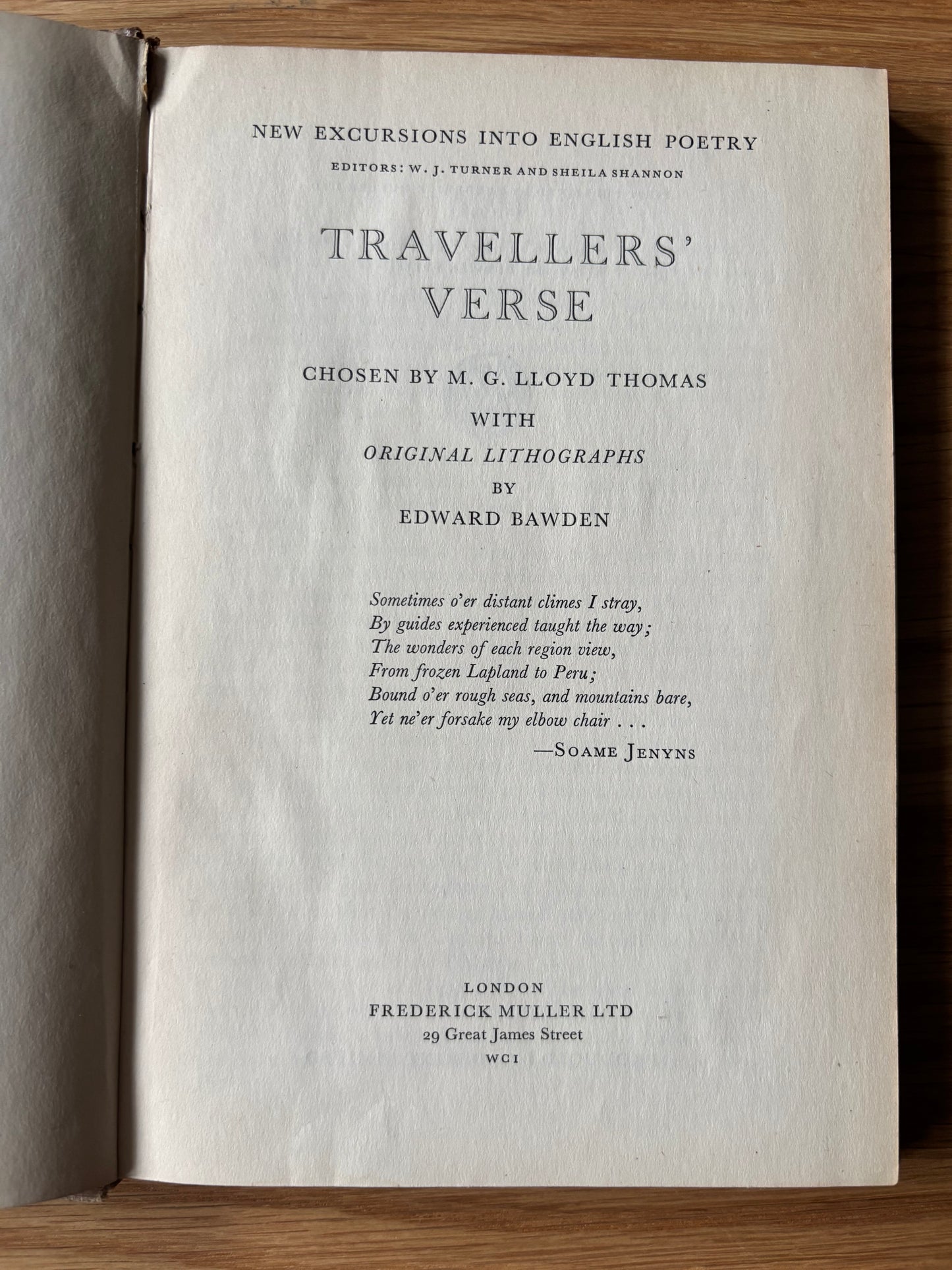 NEW EXCURSIONS INTO ENGLISH POETRY

EDITORS: W. J. TURNER AND SHEILA SHANNON

TRAVELLERS' VERSE

CHOSEN BY M. G. LLOYD THOMAS

WITH

ORIGINAL LITHOGRAPHS

BY

EDWARD BAWDEN

Sometimes o'er distant climes I stray,
By guides experienced taught the way;
The wonders of each region view,
From frozen Lapland to Peru;
Bound o'er rough seas, and mountains bare,
Yet ne'er forsake my elbow chair . . .

—SOAME JENYNS

LONDON
FREDERICK MULLER LTD
29 Great James Street
WC1